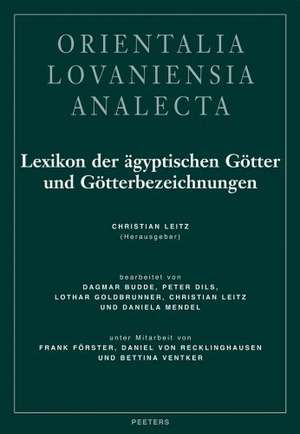 ORIENTALIA
LOVANIENSIA
ANALECTA

Lexikon der ägyptischen Götter und Götterbezeichnungen

CHRISTIAN LEITZ
(Herausgeber)

bearbeitet von
DAGMAR BUDDE, PETER DILS, LOTHAR GOLDBRUNNER, CHRISTIAN LEITZ UND DANIELA MENDEL

unter Mitarbeit von
FRANK FÖRSTER, DANIEL VON RECKLINGHAUSEN UND BETTINA VENTKER

PEETERS